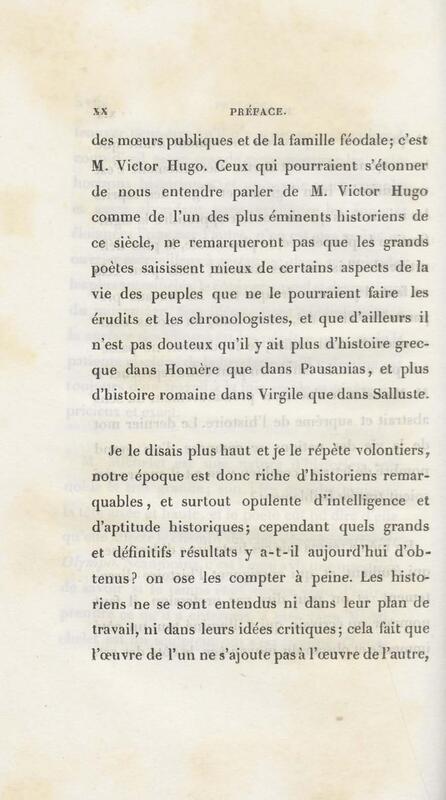 XX PRÉFACE.

des mœurs publiques et de la famille féodale; c'est M. Victor Hugo. Ceux qui pourraient s'étonner de nous entendre parler de M. Victor Hugo comme de l'un des plus éminents historiens de ce siècle, ne remarqueront pas que les grands poètes saisissent mieux de certains aspects de la vie des peuples que ne le pourraient faire les érudits et les chronologistes, et que d'ailleurs il n'est pas douteux qu'il y ait plus d'histoire grecque dans Homère que dans Pausanias, et plus d'histoire romaine dans Virgile que dans Salluste.

Je le disais plus haut et je le répète volontiers, notre époque est donc riche d'historiens remarquables, et surtout opulente d'intelligence et d'aptitude historiques; cependant quels grands et définitifs résultats y a-t-il aujourd'hui d'obtenus? on ose les compter à peine. Les historiens ne se sont entendus ni dans leur plan de travail, ni dans leurs idées critiques; cela fait que l'œuvre de l'un ne s'ajoute pas à l'œuvre de l'autre,